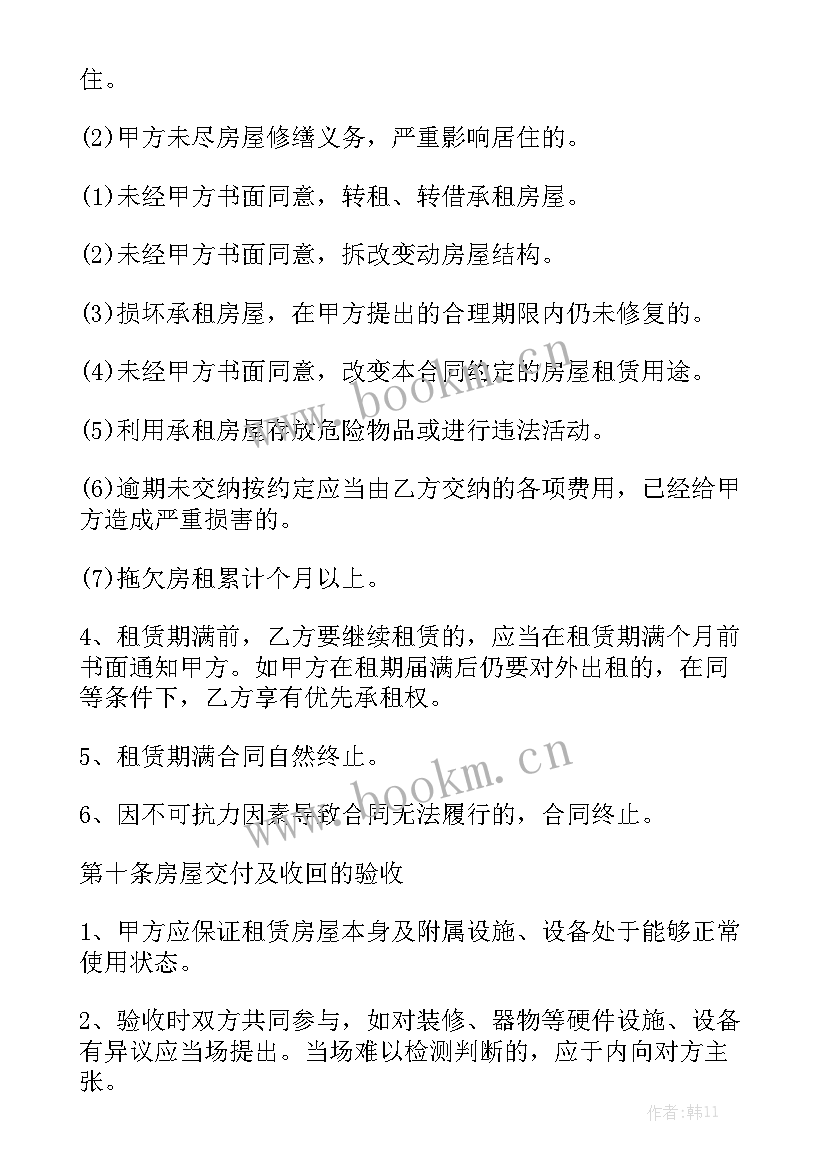 住。

(2)甲方未尽房屋修缮义务，严重影响居住的。

(1)未经甲方书面同意，转租、转借承租房屋。

(2)未经甲方书面同意，拆改变动房屋结构。

(3)损坏承租房屋，在甲方提出的合理期限内仍未修复的。

(4)未经甲方书面同意，改变本合同约定的房屋租赁用途。

(5)利用承租房屋存放危险物品或进行违法活动。

(6)逾期未交纳按约定应当由乙方交纳的各项费用，已经给甲方造成严重损害的。

(7)拖欠房租累计个月以上。

4、租赁期满前，乙方要继续租赁的，应当在租赁期满个月前书面通知甲方。如甲方在租期届满后仍要对外出租的，在同等条件下，乙方享有优先承租权。

5、租赁期满合同自然终止。

6、因不可抗力因素导致合同无法履行的，合同终止。

第十条房屋交付及收回的验收

1、甲方应保证租赁房屋本身及附属设施、设备处于能够正常使用状态。

2、验收时双方共同参与，如对装修、器物等硬件设施、设备有异议应当场提出。当场难以检测判断的，应于内向对方主张。

www.bookm.cn

www.bookm.cn

作者:韩11